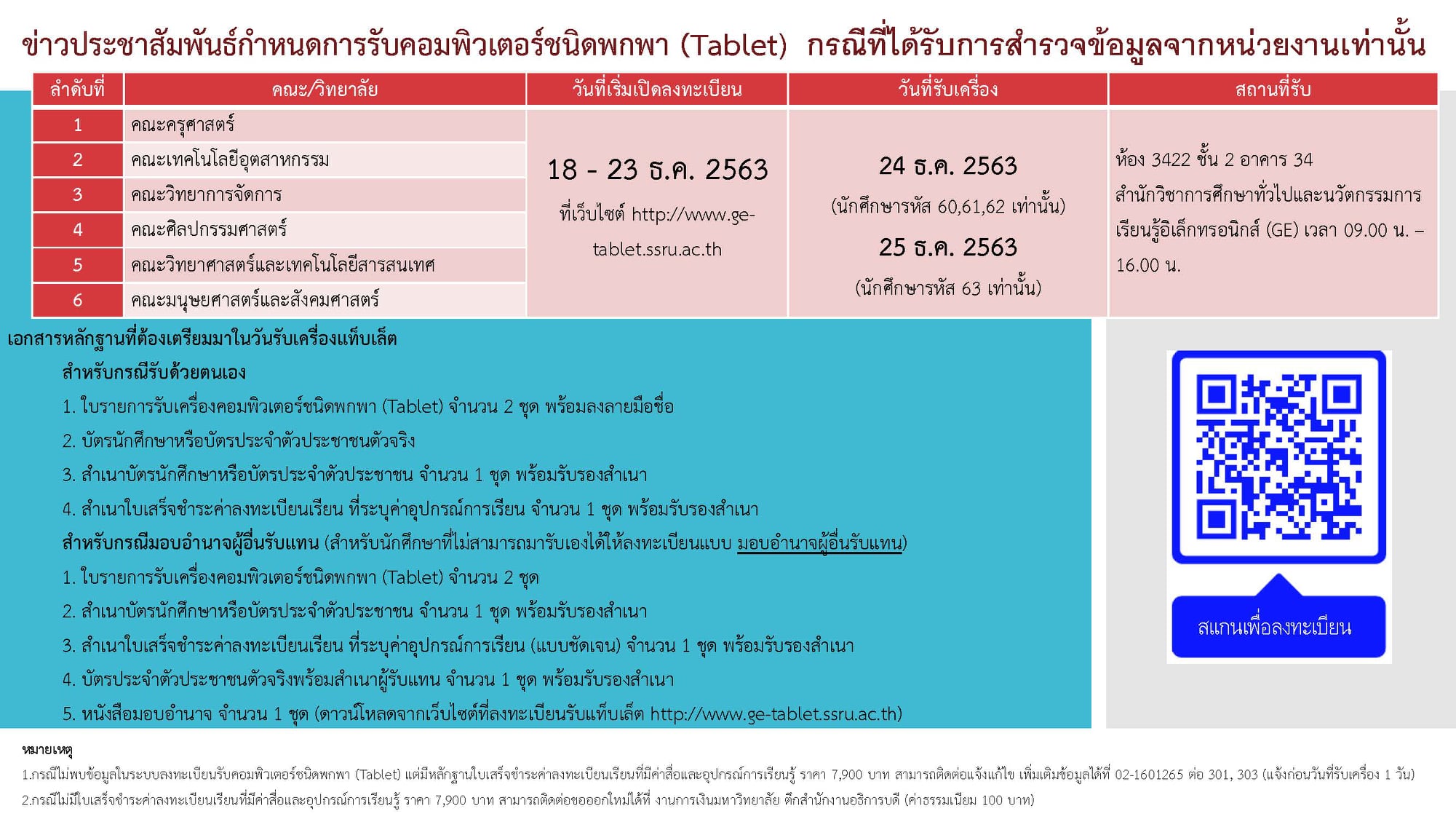 ข่าวประชาสัมพันธ์กำหนดการรับคอมพิวเตอร์ชนิดพกพา (Tablet) กรณีที่ได้รับการสำรวจข้อมูลจากหน่วยงานเท่านั้น

| ลำดับที่ | คณะ/วิทยาลัย | วันที่เริ่มเปิดลงทะเบียน | วันที่รับเครื่อง | สถานที่รับ |
|---|---|---|---|---|
| 1 | คณะครุศาสตร์ | 18 - 23 ธ.ค. 2563 ที่เว็บไซต์ http://www.ge-tablet.ssru.ac.th | 24 ธ.ค. 2563 (นักศึกษารหัส 60,61,62 เท่านั้น) 25 ธ.ค. 2563 (นักศึกษารหัส 63 เท่านั้น) | ห้อง 3422 ชั้น 2 อาคาร 34 สำนักวิชาการศึกษาทั่วไปและนวัตกรรมการเรียนรู้อิเล็กทรอนิกส์ (GE) เวลา 09.00 น. – 16.00 น. |
| 2 | คณะเทคโนโลยีอุตสาหกรรม | | | |
| 3 | คณะวิทยาการจัดการ | | | |
| 4 | คณะศิลปกรรมศาสตร์ | | | |
| 5 | คณะวิทยาศาสตร์และเทคโนโลยีสารสนเทศ | | | |
| 6 | คณะมนุษยศาสตร์และสังคมศาสตร์ | | | |

เอกสารหลักฐานที่ต้องเตรียมมาในวันรับเครื่องแท็บเล็ต

สำหรับกรณีรับด้วยตนเอง

1. ใบรายการรับเครื่องคอมพิวเตอร์ชนิดพกพา (Tablet) จำนวน 2 ชุด พร้อมลงลายมือชื่อ

2. บัตรนักศึกษาหรือบัตรประจำตัวประชาชนตัวจริง

3. สำเนาบัตรนักศึกษาหรือบัตรประจำตัวประชาชน จำนวน 1 ชุด พร้อมรับรองสำเนา

4. สำเนาใบเสร็จชำระค่าลงทะเบียนเรียน ที่ระบุค่าอุปกรณ์การเรียน จำนวน 1 ชุด พร้อมรับรองสำเนา

สำหรับกรณีมอบอำนาจผู้อื่นรับแทน (สำหรับนักศึกษาที่ไม่สามารถมารับเองได้ให้ลงทะเบียนแบบ มอบอำนาจผู้อื่นรับแทน)

1. ใบรายการรับเครื่องคอมพิวเตอร์ชนิดพกพา (Tablet) จำนวน 2 ชุด

2. สำเนาบัตรนักศึกษาหรือบัตรประจำตัวประชาชน จำนวน 1 ชุด พร้อมรับรองสำเนา

3. สำเนาใบเสร็จชำระค่าลงทะเบียนเรียน ที่ระบุค่าอุปกรณ์การเรียน (แบบชัดเจน) จำนวน 1 ชุด พร้อมรับรองสำเนา

4. บัตรประจำตัวประชาชนตัวจริงพร้อมสำเนาผู้รับแทน จำนวน 1 ชุด พร้อมรับรองสำเนา

5. หนังสือมอบอำนาจ จำนวน 1 ชุด (ดาวน์โหลดจากเว็บไซต์ที่ลงทะเบียนรับแท็บเล็ต http://www.ge-tablet.ssru.ac.th)

สแกนเพื่อลงทะเบียน

หมายเหตุ
1.กรณีไม่พบข้อมูลในระบบลงทะเบียนรับคอมพิวเตอร์ชนิดพกพา (Tablet) แต่มีหลักฐานใบเสร็จชำระค่าลงทะเบียนเรียนที่มีค่าสื่อและอุปกรณ์การเรียนรู้ ราคา 7,900 บาท สามารถติดต่อแจ้งแก้ไข เพิ่มเติมข้อมูลได้ที่ 02-1601265 ต่อ 301, 303 (แจ้งก่อนวันที่รับเครื่อง 1 วัน)
2.กรณีไม่มีใบเสร็จชำระค่าลงทะเบียนเรียนที่มีค่าสื่อและอุปกรณ์การเรียนรู้ ราคา 7,900 บาท สามารถติดต่อขอออกใหม่ได้ที่ งานการเงินมหาวิทยาลัย ตึกสำนักงานอธิการบดี (ค่าธรรมเนียม 100 บาท)